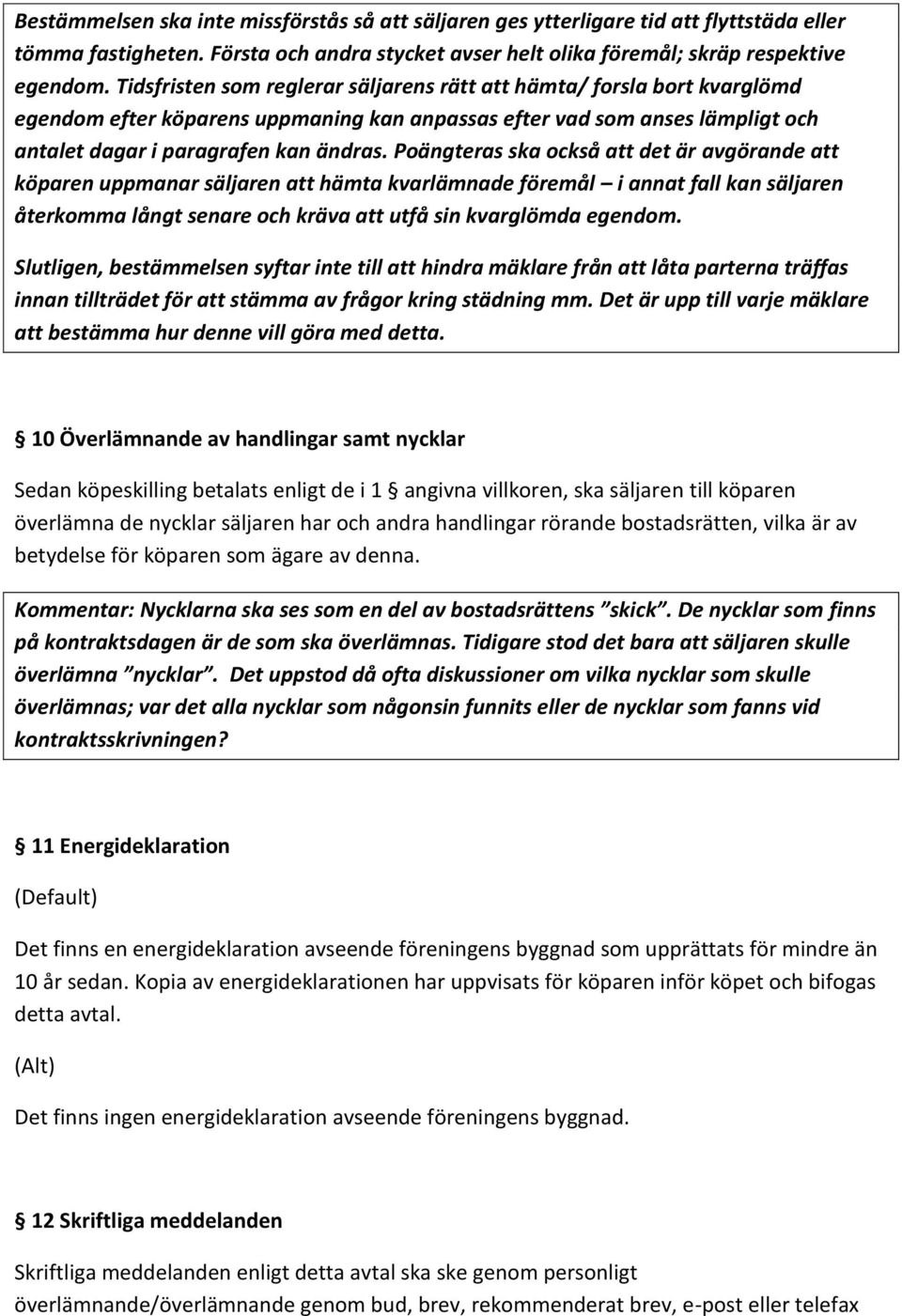 Bestämmelsen ska inte missförstås så att säljaren ges ytterligare tid att flyttstäda eller tömma fastigheten. Första och andra stycket avser helt olika föremål; skräp respektive egendom. Tidsfristen som reglerar säljarens rätt att hämta/ forsla bort kvarglömd egendom efter köparens uppmaning kan anpassas efter vad som anses lämpligt och antalet dagar i paragrafen kan ändras. Poängteras ska också att det är avgörande att köparen uppmanar säljaren att hämta kvarlämnade föremål – i annat fall kan säljaren återkomma långt senare och kräva att utfå sin kvarglömda egendom.

Slutligen, bestämmelsen syftar inte till att hindra mäklare från att låta parterna träffas innan tillträdet för att stämma av frågor kring städning mm. Det är upp till varje mäklare att bestämma hur denne vill göra med detta.

§ 10 Överlämnande av handlingar samt nycklar

Sedan köpeskilling betalats enligt de i 1 § angivna villkoren, ska säljaren till köparen överlämna de nycklar säljaren har och andra handlingar rörande bostadsrätten, vilka är av betydelse för köparen som ägare av denna.

Kommentar: Nycklarna ska ses som en del av bostadsrättens ”skick”. De nycklar som finns på kontraktsdagen är de som ska överlämnas. Tidigare stod det bara att säljaren skulle överlämna ”nycklar”. Det uppstod då ofta diskussioner om vilka nycklar som skulle överlämnas; var det alla nycklar som någonsin funnits eller de nycklar som fanns vid kontraktsskrivningen?

§ 11 Energideklaration

(Default)

Det finns en energideklaration avseende föreningens byggnad som upprättats för mindre än 10 år sedan. Kopia av energideklarationen har uppvisats för köparen inför köpet och bifogas detta avtal.

(Alt)

Det finns ingen energideklaration avseende föreningens byggnad.

§ 12 Skriftliga meddelanden

Skriftliga meddelanden enligt detta avtal ska ske genom personligt överlämnande/överlämnande genom bud, brev, rekommenderat brev, e-post eller telefax